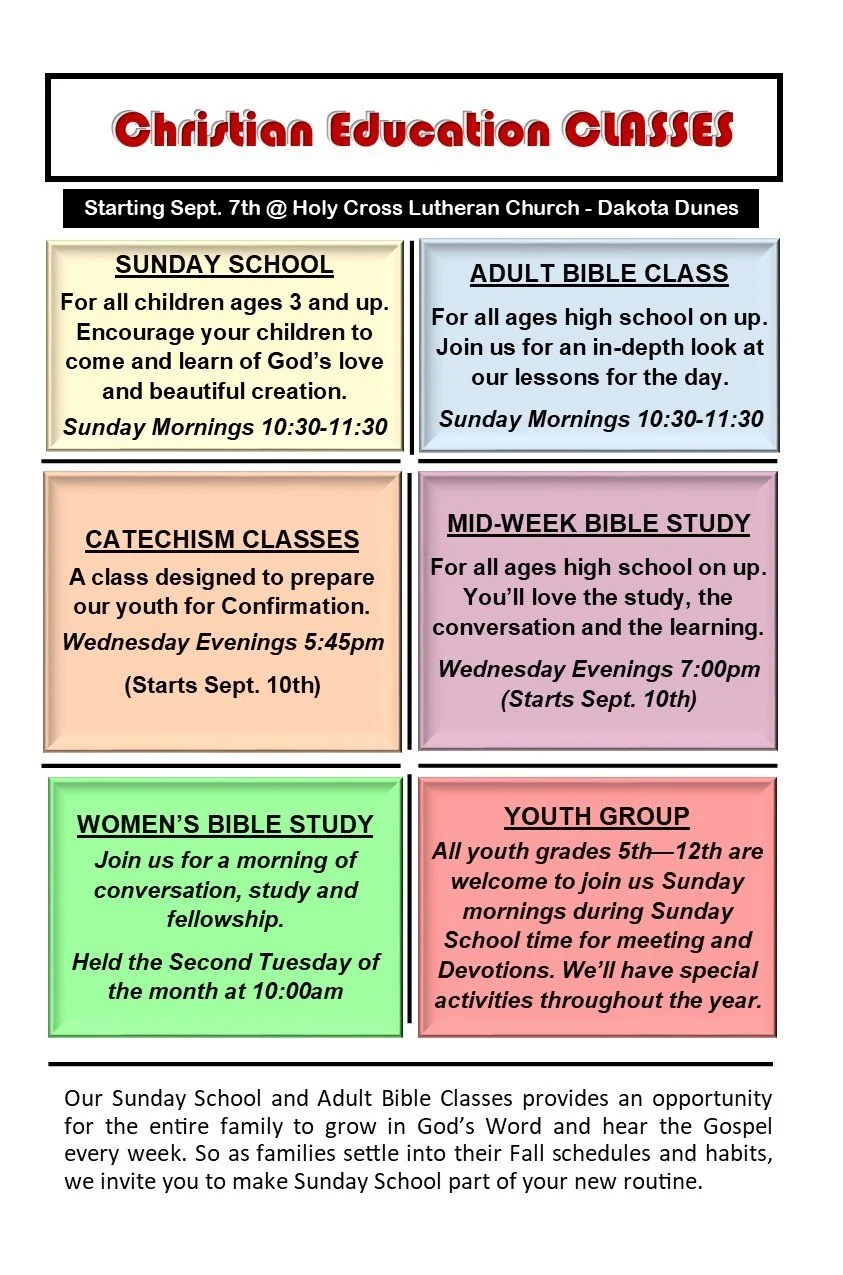 Christian Education CLASSES

Starting Sept. 7th @ Holy Cross Lutheran Church - Dakota Dunes

SUNDAY SCHOOL

For all children ages 3 and up. Encourage your children to come and learn of God's love and beautiful creation.

Sunday Mornings 10:30-11:30

ADULT BIBLE CLASS

For all ages high school on up. Join us for an in-depth look at our lessons for the day.

Sunday Mornings 10:30-11:30

CATECHISM CLASSES

A class designed to prepare our youth for Confirmation.

Wednesday Evenings 5:45pm

(Starts Sept. 10th)

MID-WEEK BIBLE STUDY

For all ages high school on up. You'll love the study, the conversation and the learning.

Wednesday Evenings 7:00pm (Starts Sept. 10th)

WOMEN'S BIBLE STUDY

Join us for a morning of conversation, study and fellowship.

Held the Second Tuesday of the month at 10:00am

YOUTH GROUP

All youth grades 5th—12th are welcome to join us Sunday mornings during Sunday School time for meeting and Devotions. We'll have special activities throughout the year.

Our Sunday School and Adult Bible Classes provides an opportunity for the entire family to grow in God's Word and hear the Gospel every week. So as families settle into their Fall schedules and habits, we invite you to make Sunday School part of your new routine.